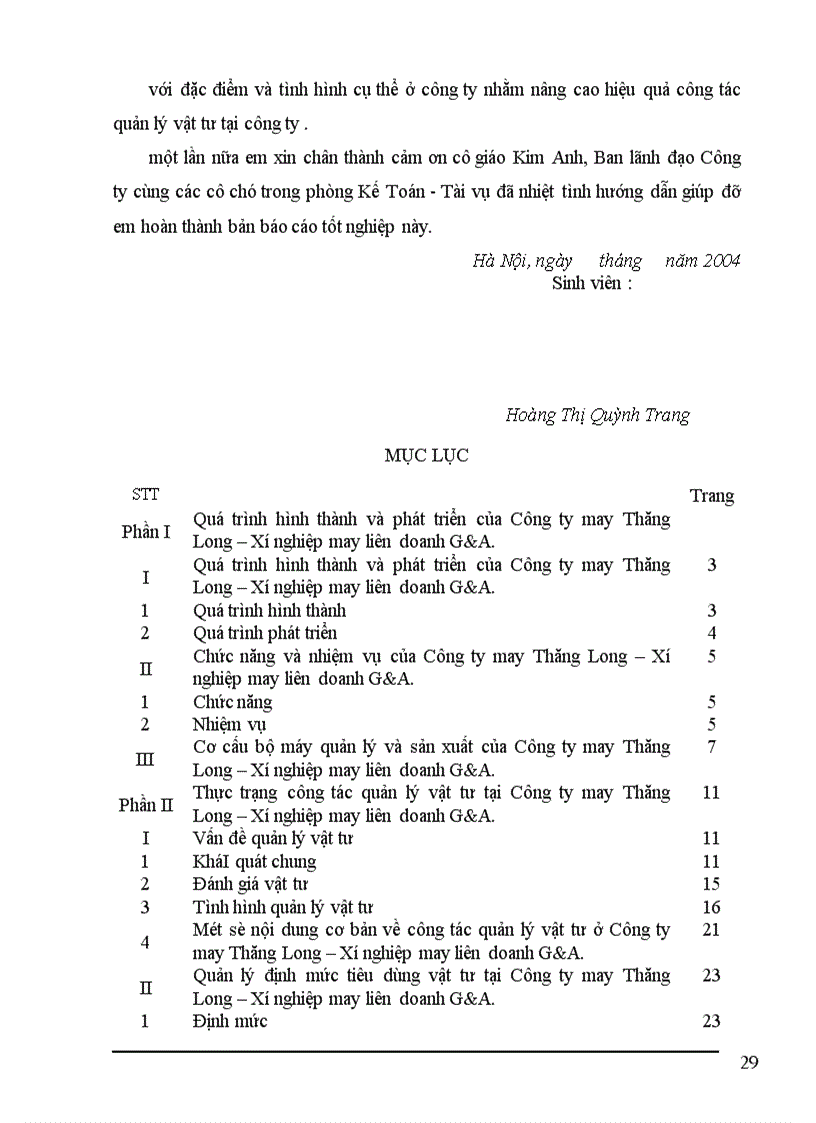 với đặc điểm và tình hình cụ thể ở công ty nhằm nâng cao hiệu quả công tác quản lý vật tư tại công ty .

một lần nữa em xin chân thành cảm ơn cô giáo Kim Anh, Ban lãnh đạo Công ty cùng các cô chó trong phòng Kế Toán - Tài vụ đã nhiệt tình hướng dẫn giúp đỡ em hoàn thành bản báo cáo tốt nghiệp này.

Hà Nội, ngày tháng năm 2004
Sinh viên :

Hoàng Thị Quỳnh Trang

MỤC LỤC

| STT | | Trang |
|---|---|---|
| Phần I | Quá trình hình thành và phát triển của Công ty may Thăng Long – Xí nghiệp may liên doanh G&A. | |
| I | Quá trình hình thành và phát triển của Công ty may Thăng Long – Xí nghiệp may liên doanh G&A. | 3 |
| 1 | Quá trình hình thành | 3 |
| 2 | Quá trình phát triển | 4 |
| II | Chức năng và nhiệm vụ của Công ty may Thăng Long – Xí nghiệp may liên doanh G&A. | 5 |
| 1 | Chức năng | 5 |
| 2 | Nhiệm vụ | 5 |
| III | Cơ cấu bộ máy quản lý và sản xuất của Công ty may Thăng Long – Xí nghiệp may liên doanh G&A. | 7 |
| Phần II | Thực trạng công tác quản lý vật tư tại Công ty may Thăng Long – Xí nghiệp may liên doanh G&A. | 11 |
| I | Vấn đề quản lý vật tư | 11 |
| 1 | KháI quát chung | 11 |
| 2 | Đánh giá vật tư | 15 |
| 3 | Tình hình quản lý vật tư | 16 |
| 4 | Mét sè nội dung cơ bản về công tác quản lý vật tư ở Công ty may Thăng Long – Xí nghiệp may liên doanh G&A. | 21 |
| II | Quản lý định mức tiêu dùng vật tư tại Công ty may Thăng Long – Xí nghiệp may liên doanh G&A. | 23 |
| 1 | Định mức | 23 |

29